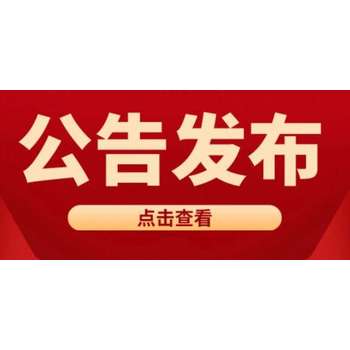 公告发布

点击查看